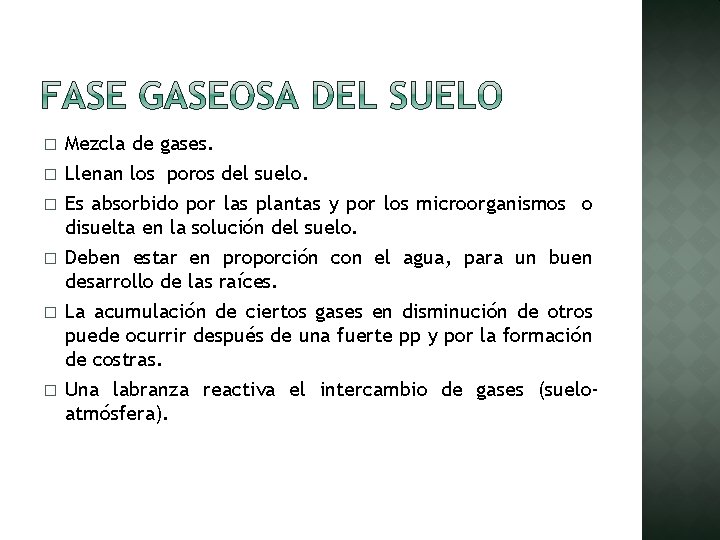 FASE GASEOSA DEL SUELO

□ Mezcla de gases.

□ Llenan los poros del suelo.

□ Es absorbido por las plantas y por los microorganismos o disuelta en la solución del suelo.

□ Deben estar en proporción con el agua, para un buen desarrollo de las raíces.

□ La acumulación de ciertos gases en disminución de otros puede ocurrir después de una fuerte pp y por la formación de costras.

□ Una labranza reactiva el intercambio de gases (suelo-atmósfera).